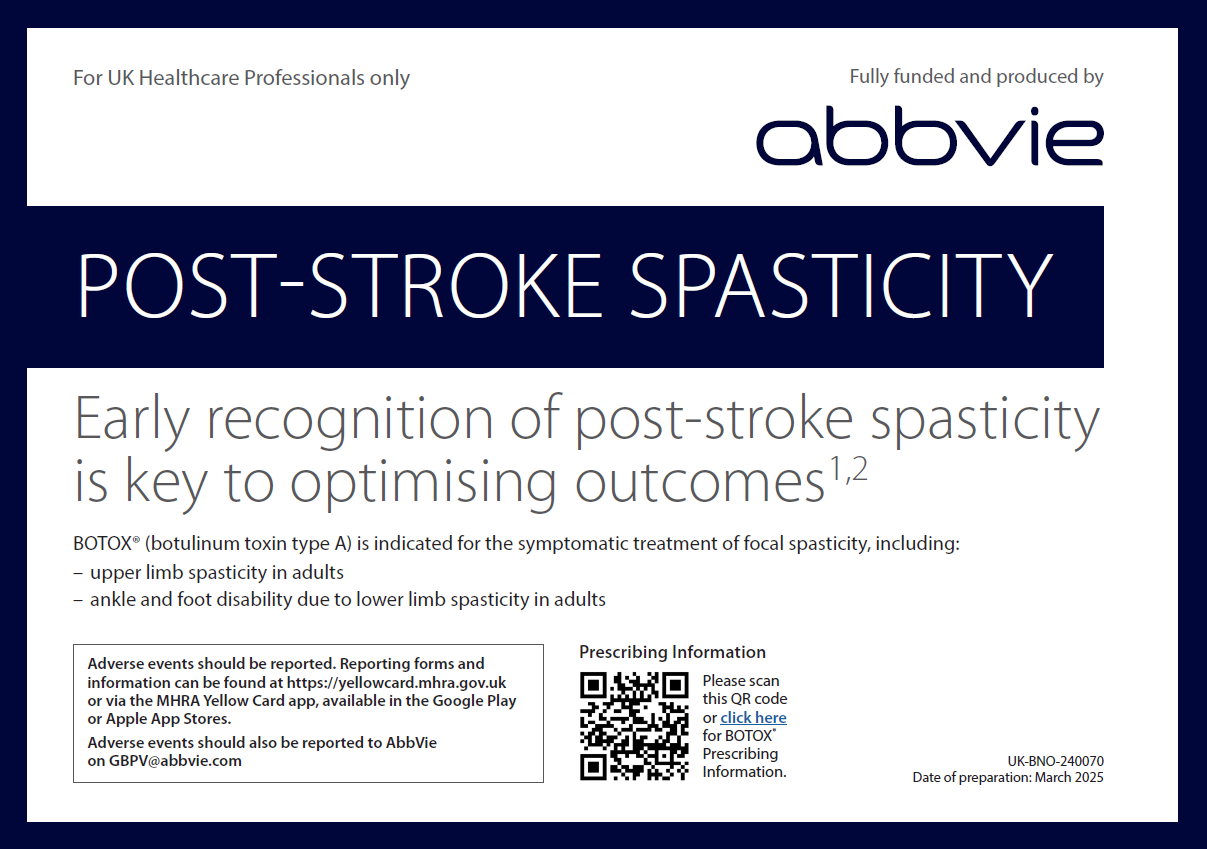 For UK Healthcare Professionals only

Fully funded and produced by

abbvie

POST-STROKE SPASTICITY

Early recognition of post-stroke spasticity is key to optimising outcomes$^{1,2}$

BOTOX® (botulinum toxin type A) is indicated for the symptomatic treatment of focal spasticity, including:
– upper limb spasticity in adults
– ankle and foot disability due to lower limb spasticity in adults

Adverse events should be reported. Reporting forms and information can be found at https://yellowcard.mhra.gov.uk or via the MHRA Yellow Card app, available in the Google Play or Apple App Stores.

Adverse events should also be reported to AbbVie on GBPV@abbvie.com

Prescribing Information

Please scan this QR code or click here for BOTOX® Prescribing Information.

UK-BNO-240070
Date of preparation: March 2025